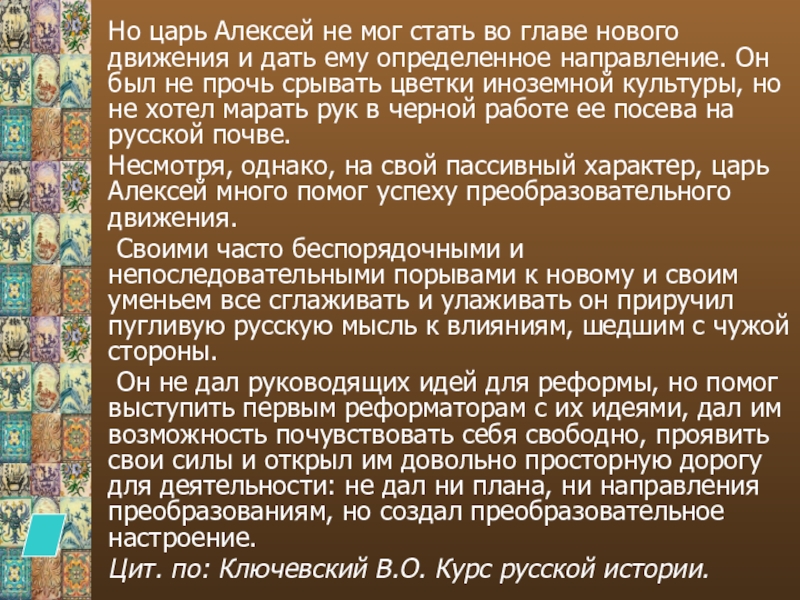 Но царь Алексей не мог стать во главе нового движения и дать ему определенное направление. Он был не прочь срывать цветки иноземной культуры, но не хотел марать рук в черной работе ее посева на русской почве.

Несмотря, однако, на свой пассивный характер, царь Алексей много помог успеху преобразовательного движения.

Своими часто беспорядочными и непоследовательными порывами к новому и своим уменьем все сглаживать и улаживать он приручил пугливую русскую мысль к влияниям, шедшим с чужой стороны.

Он не дал руководящих идей для реформы, но помог выступить первым реформаторам с их идеями, дал им возможность почувствовать себя свободно, проявить свои силы и открыл им довольно просторную дорогу для деятельности: не дал ни плана, ни направления преобразованиям, но создал преобразовательное настроение.

Цит. по: Ключевский В.О. Курс русской истории.